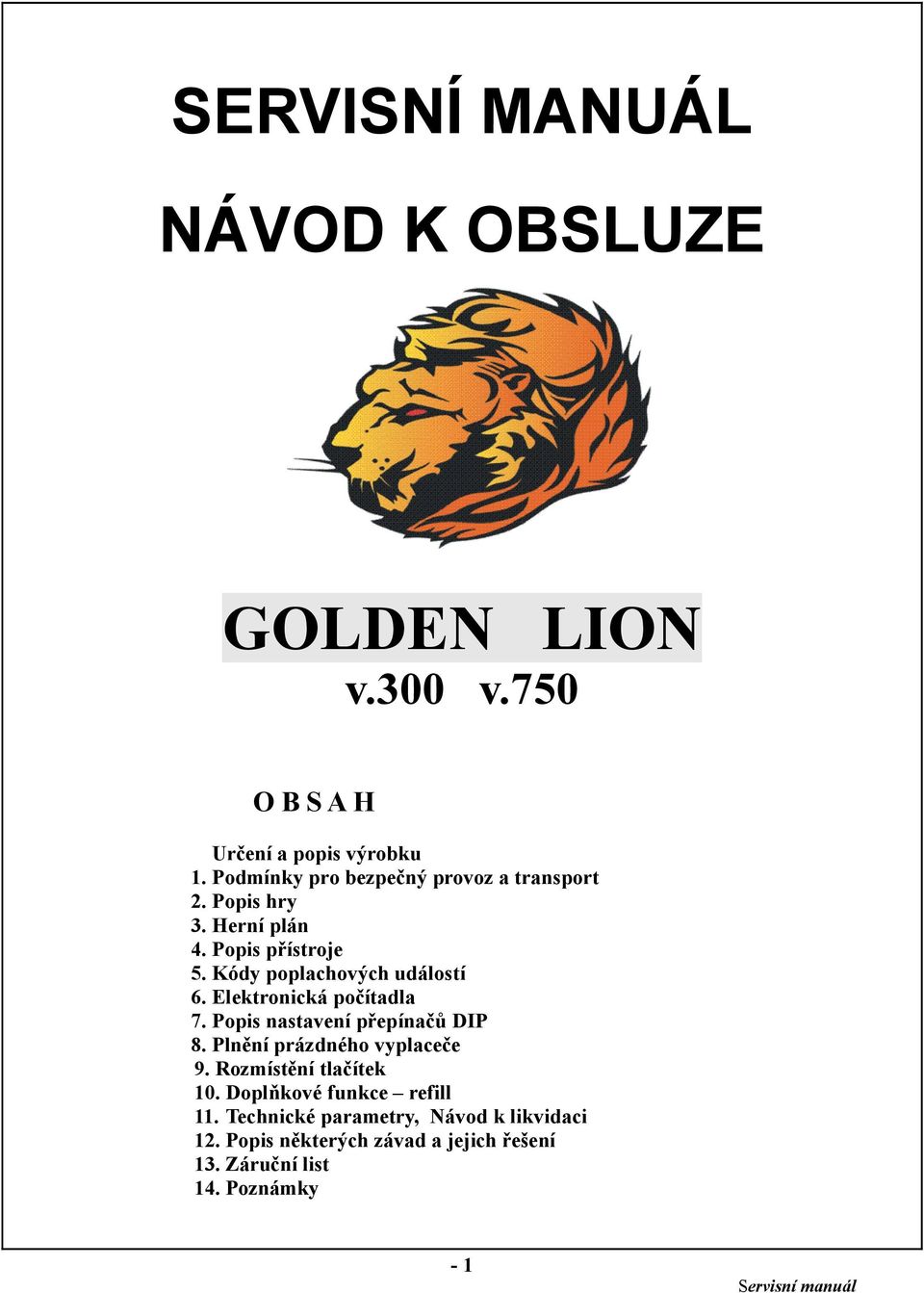 SERVISNÍ MANUÁL

NÁVOD K OBSLUZE

GOLDEN LION
v.300 v.750

O B S A H

Určení a popis výrobku
1. Podmínky pro bezpečný provoz a transport
2. Popis hry
3. Herní plán
4. Popis přístroje
5. Kódy poplachových událostí
6. Elektronická počítadla
7. Popis nastavení přepínačů DIP
8. Plnění prázdného vyplaceče
9. Rozmístění tlačítek
10. Doplňkové funkce – refill
11. Technické parametry, Návod k likvidaci
12. Popis některých závad a jejich řešení
13. Záruční list
14. Poznámky

- 1

Servisní manuál